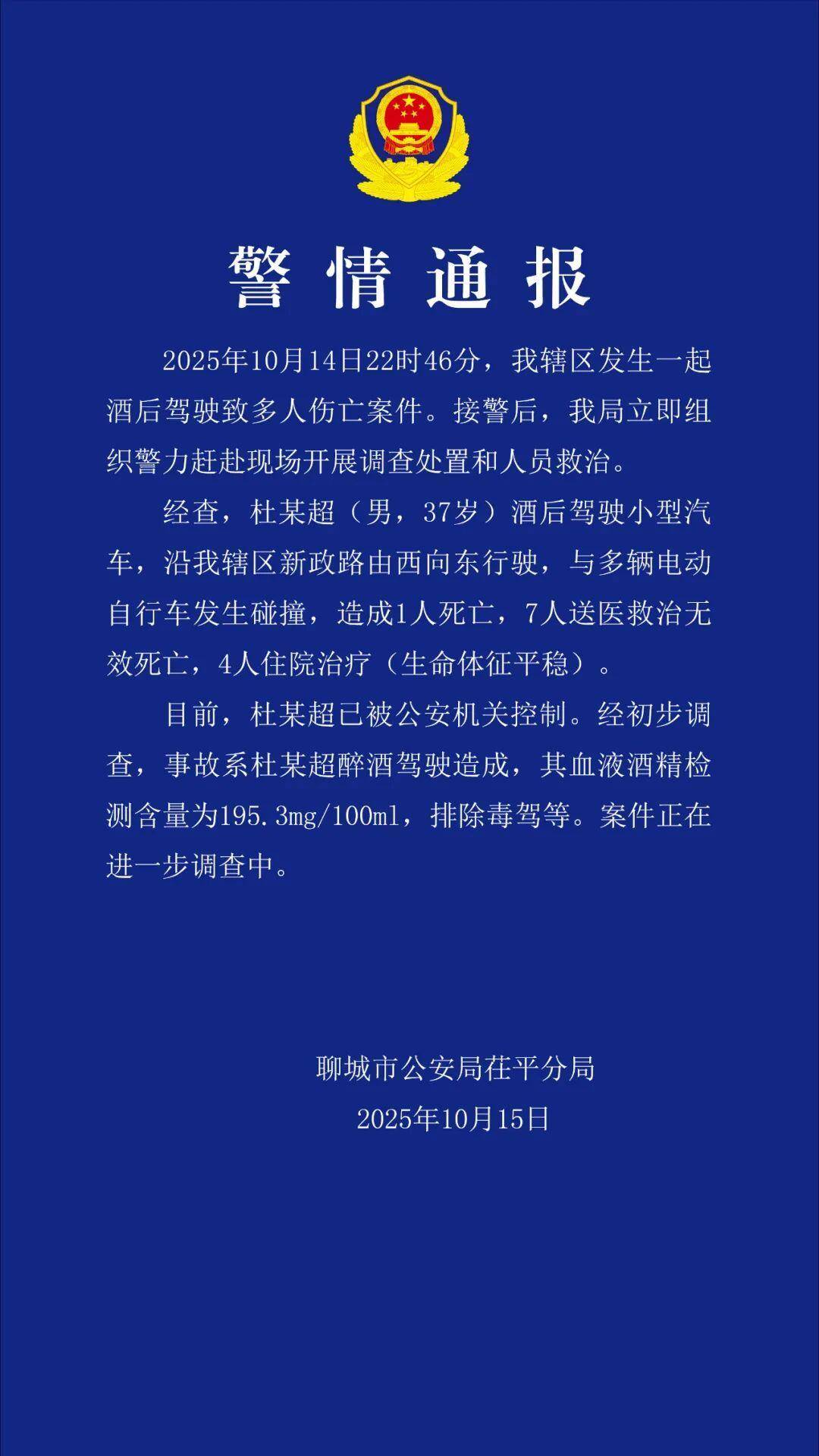 警情通报

2025年10月14日22时46分，我辖区发生一起酒后驾驶致多人伤亡案件。接警后，我局立即组织警力赶赴现场开展调查处置和人员救治。

经查，杜某超（男，37岁）酒后驾驶小型汽车，沿我辖区新政路由西向东行驶，与多辆电动自行车发生碰撞，造成1人死亡，7人送医救治无效死亡，4人住院治疗（生命体征平稳）。

目前，杜某超已被公安机关控制。经初步调查，事故系杜某超醉酒驾驶造成，其血液酒精检测含量为195.3mg/100ml，排除毒驾等。案件正在进一步调查中。

聊城市公安局茌平分局
2025年10月15日